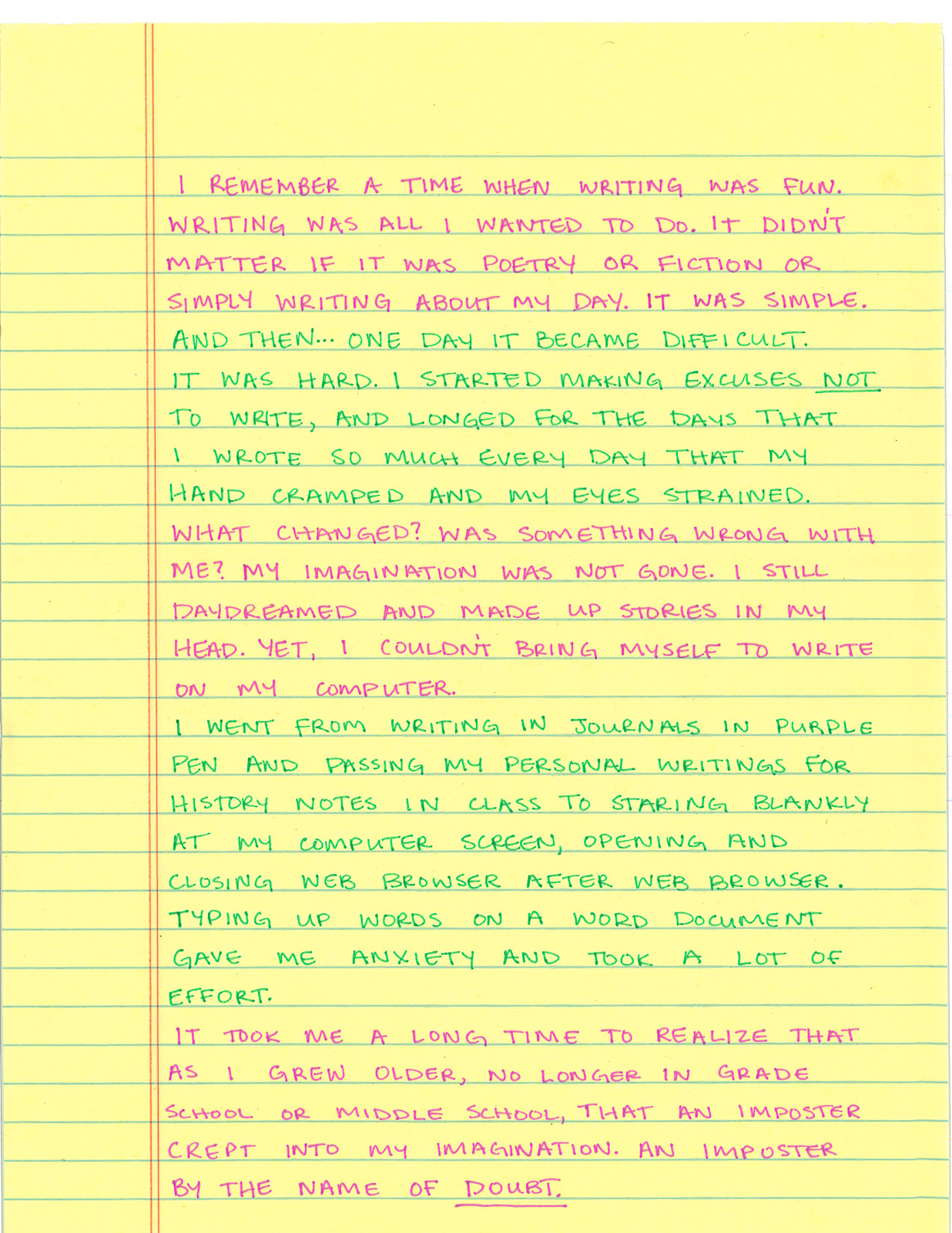 I REMEMBER A TIME WHEN WRITING WAS FUN. WRITING WAS ALL I WANTED TO DO. IT DIDN'T MATTER IF IT WAS POETRY OR FICTION OR SIMPLY WRITING ABOUT MY DAY. IT WAS SIMPLE. AND THEN... ONE DAY IT BECAME DIFFICULT.

IT WAS HARD. I STARTED MAKING EXCUSES NOT TO WRITE, AND LONGED FOR THE DAYS THAT I WROTE SO MUCH EVERY DAY THAT MY HAND CRAMPED AND MY EYES STRAINED.

WHAT CHANGED? WAS SOMETHING WRONG WITH ME? MY IMAGINATION WAS NOT GONE. I STILL DAYDREAMED AND MADE UP STORIES IN MY HEAD. YET, I COULDN'T BRING MYSELF TO WRITE ON MY COMPUTER.

I WENT FROM WRITING IN JOURNALS IN PURPLE PEN AND PASSING MY PERSONAL WRITINGS FOR HISTORY NOTES IN CLASS TO STARING BLANKLY AT MY COMPUTER SCREEN, OPENING AND CLOSING WEB BROWSER AFTER WEB BROWSER. TYPING UP WORDS ON A WORD DOCUMENT GAVE ME ANXIETY AND TOOK A LOT OF EFFORT.

IT TOOK ME A LONG TIME TO REALIZE THAT AS I GREW OLDER, NO LONGER IN GRADE SCHOOL OR MIDDLE SCHOOL, THAT AN IMPOSTER CREPT INTO MY IMAGINATION. AN IMPOSTER BY THE NAME OF DOUBT.